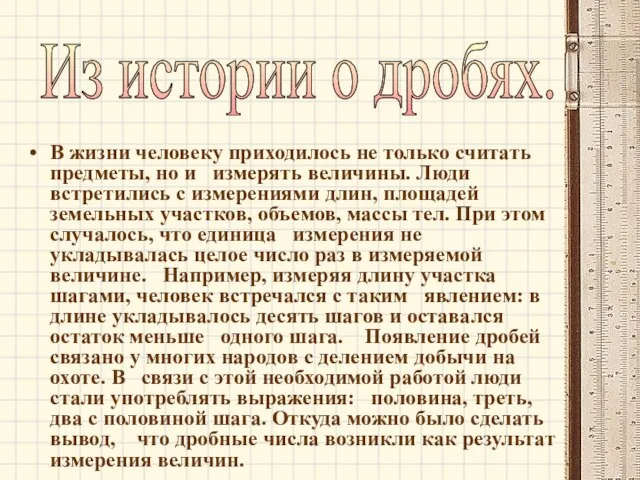 Из истории о дробях.

• В жизни человеку приходилось не только считать предметы, но и измерять величины. Люди встретились с измерениями длин, площадей земельных участков, объемов, массы тел. При этом случалось, что единица измерения не укладывалась целое число раз в измеряемой величине. Например, измеряя длину участка шагами, человек встречался с таким явлением: в длине укладывалось десять шагов и оставался остаток меньше одного шага. Появление дробей связано у многих народов с делением добычи на охоте. В связи с этой необходимой работой люди стали употреблять выражения: половина, треть, два с половиной шага. Откуда можно было сделать вывод, что дробные числа возникли как результат измерения величин.